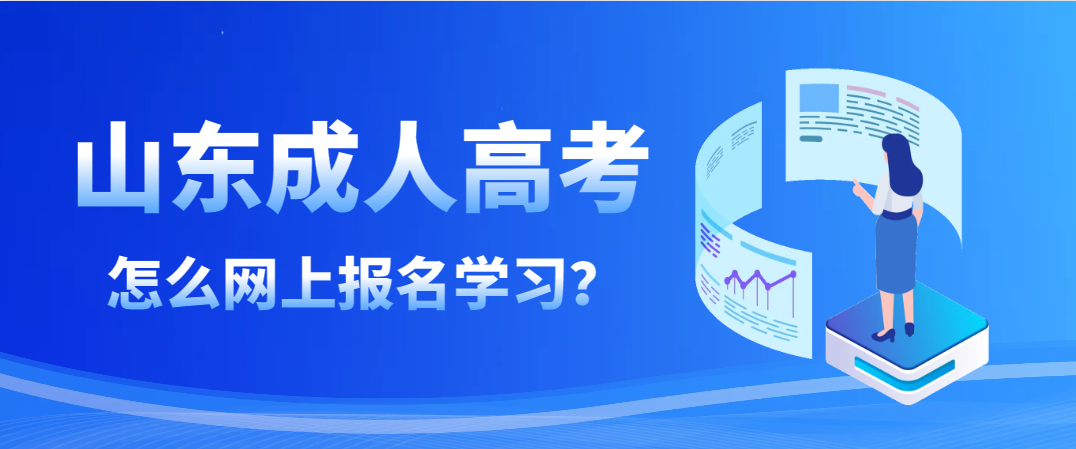 山东成人高考

怎么网上报名学习?